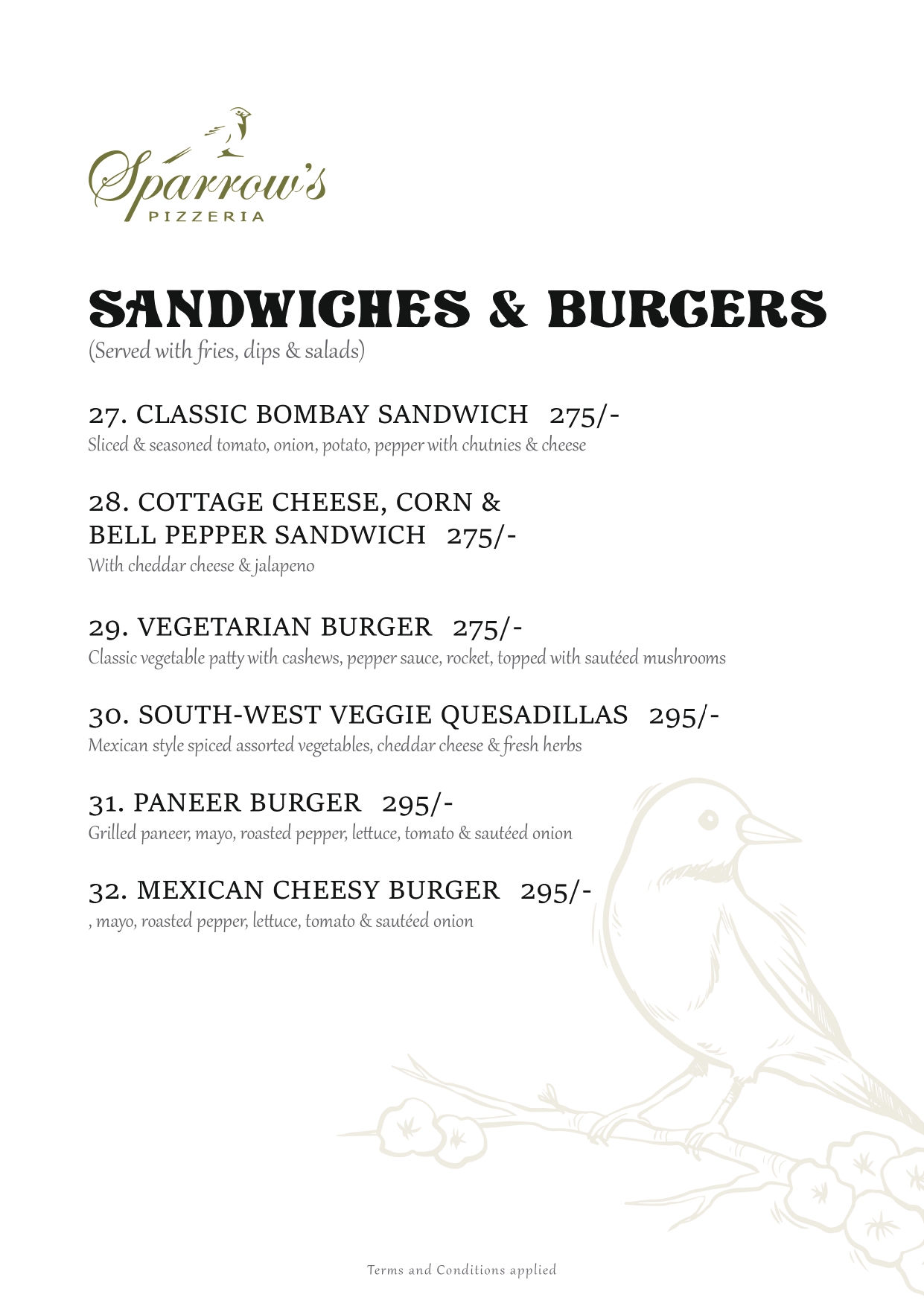 Sparrow's
PIZZERIA

SANDWICHES & BURGERS
(Served with fries, dips & salads)

27. CLASSIC BOMBAY SANDWICH 275/-
Sliced & seasoned tomato, onion, potato, pepper with chutnies & cheese

28. COTTAGE CHEESE, CORN & BELL PEPPER SANDWICH 275/-
With cheddar cheese & jalapeno

29. VEGETARIAN BURGER 275/-
Classic vegetable patty with cashews, pepper sauce, rocket, topped with sautéed mushrooms

30. SOUTH-WEST VEGGIE QUESADILLAS 295/-
Mexican style spiced assorted vegetables, cheddar cheese & fresh herbs

31. PANEER BURGER 295/-
Grilled paneer, mayo, roasted pepper, lettuce, tomato & sautéed onion

32. MEXICAN CHEESY BURGER 295/-
, mayo, roasted pepper, lettuce, tomato & sautéed onion

Terms and Conditions applied